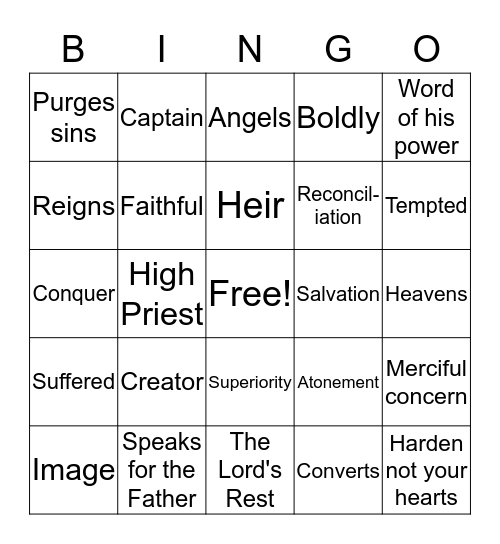 | B | I | N | G | O |
|---|---|---|---|---|
| Purges sins | Captain | Angels | Boldly | Word of his power |
| Reigns | Faithful | Heir | Reconciliation | Tempted |
| Conquer | High Priest | Free! | Salvation | Heavens |
| Suffered | Creator | Superiority | Atonement | Merciful concern |
| Image | Speaks for the Father | The Lord's Rest | Converts | Harden not your hearts |